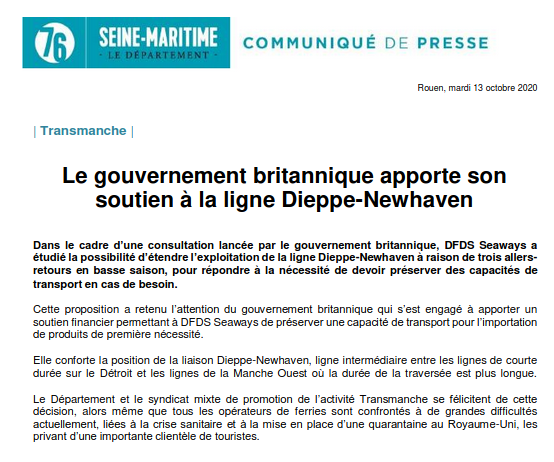 76 SEINE-MARITIME
- LE DÉPARTEMENT -

COMMUNIQUÉ DE PRESSE

Rouen, mardi 13 octobre 2020

| Transmanche |

Le gouvernement britannique apporte son soutien à la ligne Dieppe-Newhaven

Dans le cadre d'une consultation lancée par le gouvernement britannique, DFDS Seaways a étudié la possibilité d'étendre l'exploitation de la ligne Dieppe-Newhaven à raison de trois allers-retours en basse saison, pour répondre à la nécessité de devoir préserver des capacités de transport en cas de besoin.

Cette proposition a retenu l'attention du gouvernement britannique qui s'est engagé à apporter un soutien financier permettant à DFDS Seaways de préserver une capacité de transport pour l'importation de produits de première nécessité.

Elle conforte la position de la liaison Dieppe-Newhaven, ligne intermédiaire entre les lignes de courte durée sur le Détroit et les lignes de la Manche Ouest où la durée de la traversée est plus longue.

Le Département et le syndicat mixte de promotion de l'activité Transmanche se félicitent de cette décision, alors même que tous les opérateurs de ferries sont confrontés à de grandes difficultés actuellement, liées à la crise sanitaire et à la mise en place d'une quarantaine au Royaume-Uni, les privant d'une importante clientèle de touristes.